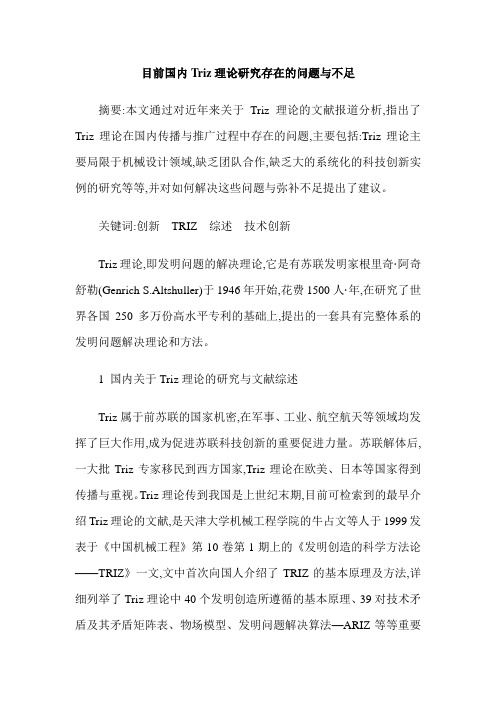 目前国内 Triz 理论研究存在的问题与不足

摘要:本文通过对近年来关于 Triz 理论的文献报道分析,指出了 Triz 理论在国内传播与推广过程中存在的问题,主要包括:Triz 理论主要局限于机械设计领域,缺乏团队合作,缺乏大的系统化的科技创新实例的研究等等,并对如何解决这些问题与弥补不足提出了建议。

关键词:创新 TRIZ 综述 技术创新

Triz 理论,即发明问题的解决理论,它是有苏联发明家根里奇·阿奇舒勒(Genrich S.Altshuller)于 1946 年开始,花费 1500 人·年,在研究了世界各国 250 多万份高水平专利的基础上,提出的一套具有完整体系的发明问题解决理论和方法。

1 国内关于 Triz 理论的研究与文献综述

Triz 属于前苏联的国家机密,在军事、工业、航空航天等领域均发挥了巨大作用,成为促进苏联科技创新的重要促进力量。苏联解体后,一大批 Triz 专家移民到西方国家,Triz 理论在欧美、日本等国家得到传播与重视。Triz 理论传到我国是上世纪末期,目前可检索到的最早介绍 Triz 理论的文献,是天津大学机械工程学院的牛占文等人于 1999 发表于《中国机械工程》第 10 卷第 1 期上的《发明创造的科学方法论——TRIZ》一文,文中首次向国人介绍了 TRIZ 的基本原理及方法,详细列举了 Triz 理论中 40 个发明创造所遵循的基本原理、39 对技术矛盾及其矛盾矩阵表、物场模型、发明问题解决算法—ARIZ 等等重要